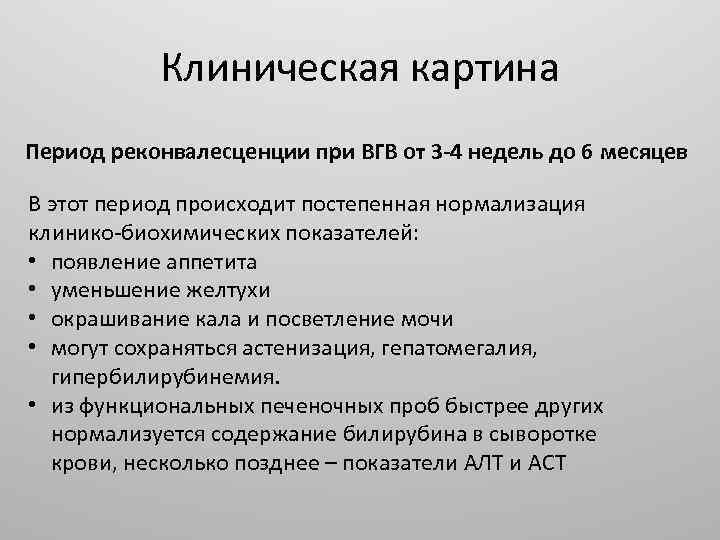 Клиническая картина

Период реконвалесценции при ВГВ от 3-4 недель до 6 месяцев

В этот период происходит постепенная нормализация клинико-биохимических показателей:
• появление аппетита
• уменьшение желтухи
• окрашивание кала и посветление мочи
• могут сохраняться астенизация, гепатомегалия, гипербилирубинемия.
• из функциональных печеночных проб быстрее других нормализуется содержание билирубина в сыворотке крови, несколько позднее – показатели АЛТ и АСТ